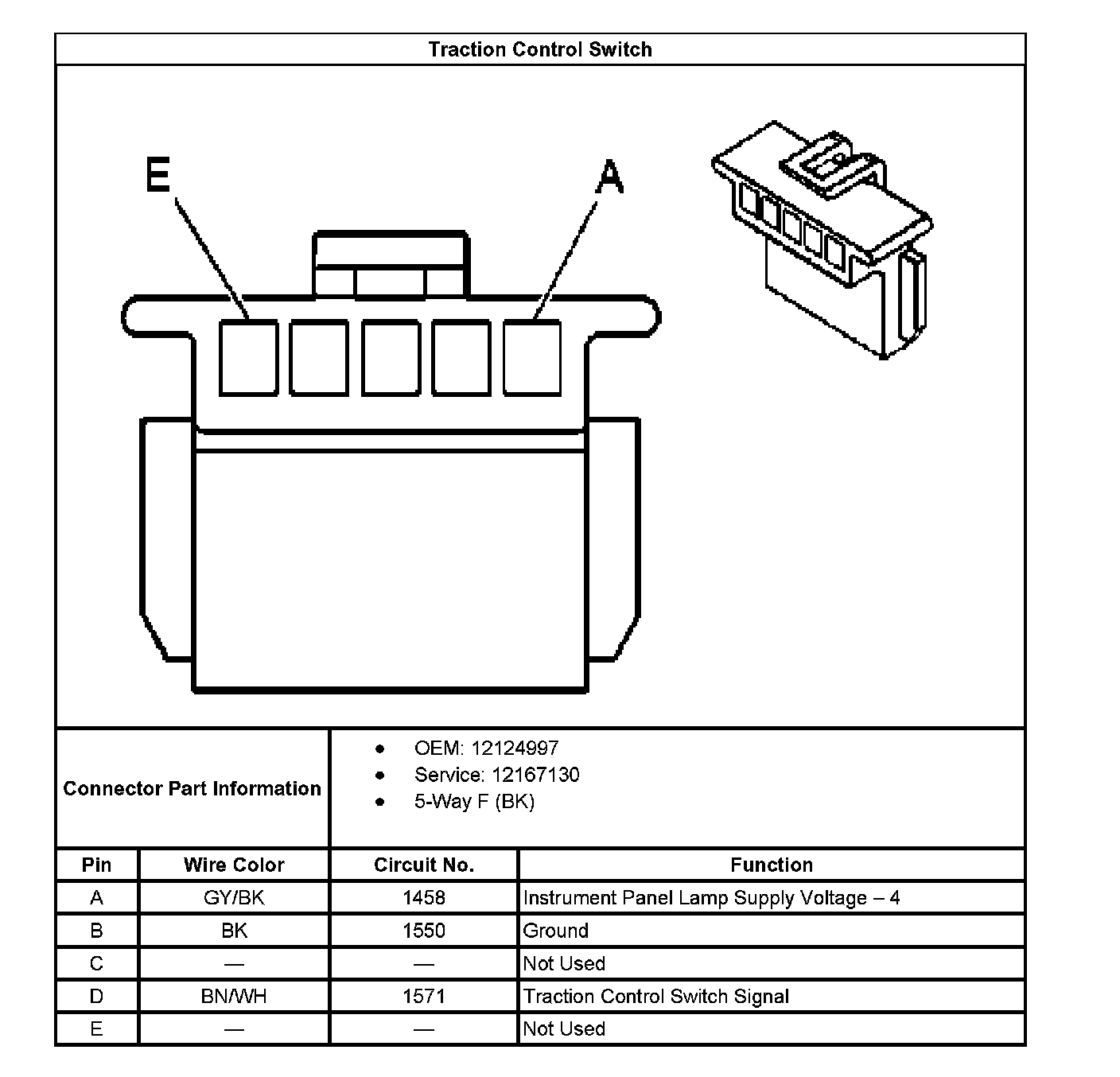 Traction Control Switch

E

A

Connector Part Information

- OEM: 12124997
- Service: 12167130
- 5-Way F (BK)

| Pin | Wire Color | Circuit No. | Function |
|---|---|---|---|
| A | GY/BK | 1458 | Instrument Panel Lamp Supply Voltage – 4 |
| B | BK | 1550 | Ground |
| C | — | — | Not Used |
| D | BN/WH | 1571 | Traction Control Switch Signal |
| E | — | — | Not Used |